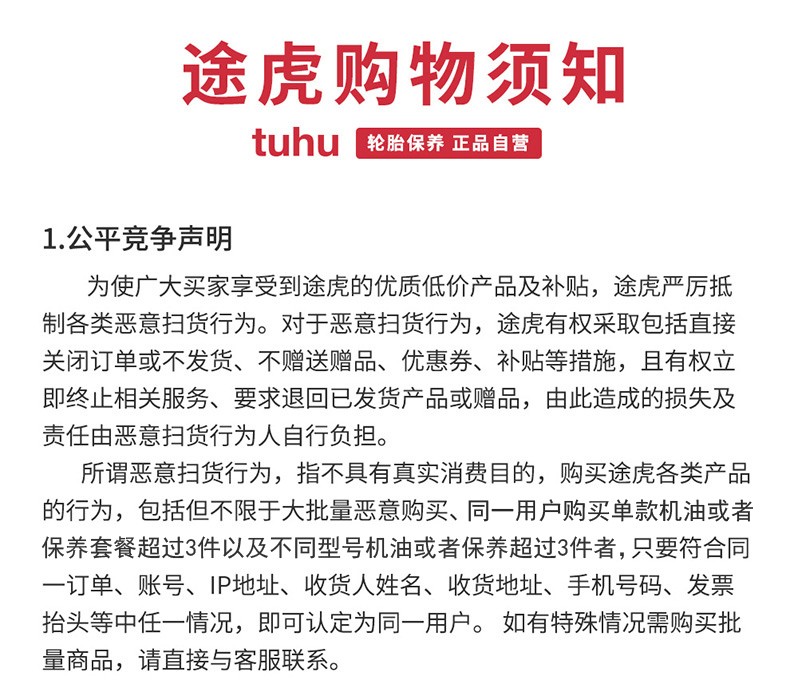 途虎购物须知

tuhu 轮胎保养 正品自营

1.公平竞争声明

为使广大买家享受到途虎的优质低价产品及补贴，途虎严厉抵制各类恶意扫货行为。对于恶意扫货行为，途虎有权采取包括直接关闭订单或不发货、不赠送赠品、优惠券、补贴等措施，且有权立即终止相关服务、要求退回已发货产品或赠品，由此造成的损失及责任由恶意扫货行为人自行负担。

所谓恶意扫货行为，指不具有真实消费目的，购买途虎各类产品的行为，包括但不限于大批量恶意购买、同一用户购买单款机油或者保养套餐超过3件以及不同型号机油或者保养超过3件者，只要符合同一订单、账号、IP地址、收货人姓名、收货地址、手机号码、发票抬头等中任一情况，即可认定为同一用户。如有特殊情况需购买批量商品，请直接与客服联系。